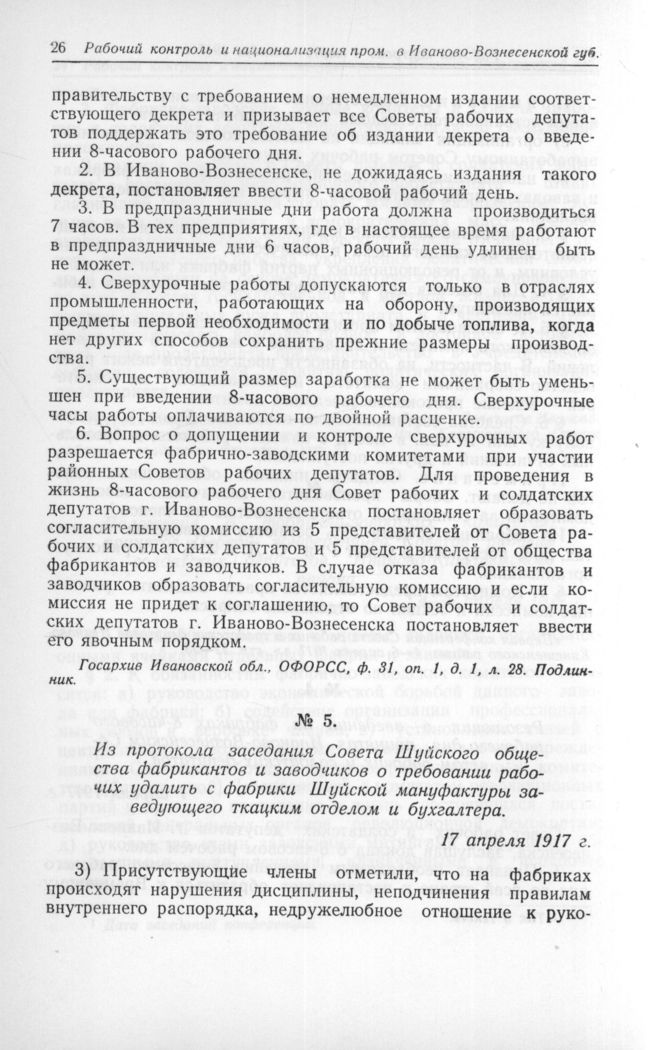 26 Рабочий контроль и национализация пром. в Иваново-Вознесенской губ.

правительству с требованием о немедленном издании соответствующего декрета и призывает все Советы рабочих депутатов поддержать это требование об издании декрета о введении 8-часового рабочего дня.

2. В Иваново-Вознесенске, не дожидаясь издания такого декрета, постановляет ввести 8-часовой рабочий день.

3. В предпраздничные дни работа должна производиться 7 часов. В тех предприятиях, где в настоящее время работают в предпраздничные дни 6 часов, рабочий день удлинен быть не может.

4. Сверхурочные работы допускаются только в отраслях промышленности, работающих на оборону, производящих предметы первой необходимости и по добыче топлива, когда нет других способов сохранить прежние размеры производства.

5. Существующий размер заработка не может быть уменьшен при введении 8-часового рабочего дня. Сверхурочные часы работы оплачиваются по двойной расценке.

6. Вопрос о допущении и контроле сверхурочных работ разрешается фабрично-заводскими комитетами при участии районных Советов рабочих депутатов. Для проведения в жизнь 8-часового рабочего дня Совет рабочих и солдатских депутатов г. Иваново-Вознесенска постановляет образовать согласительную комиссию из 5 представителей от Совета рабочих и солдатских депутатов и 5 представителей от общества фабрикантов и заводчиков. В случае отказа фабрикантов и заводчиков образовать согласительную комиссию и если комиссия не придет к соглашению, то Совет рабочих и солдатских депутатов г. Иваново-Вознесенска постановляет ввести его явочным порядком.

Госархив Ивановской обл., ОФОРСС, ф. 31, оп. 1, д. 1, л. 28. Подлинник.

№ 5.

Из протокола заседания Совета Шуйского общества фабрикантов и заводчиков о требовании рабочих удалить с фабрики Шуйской мануфактуры заведующего ткацким отделом и бухгалтера.

17 апреля 1917 г.

3) Присутствующие члены отметили, что на фабриках происходят нарушения дисциплины, неподчинения правилам внутреннего распорядка, недружелюбное отношение к руко-